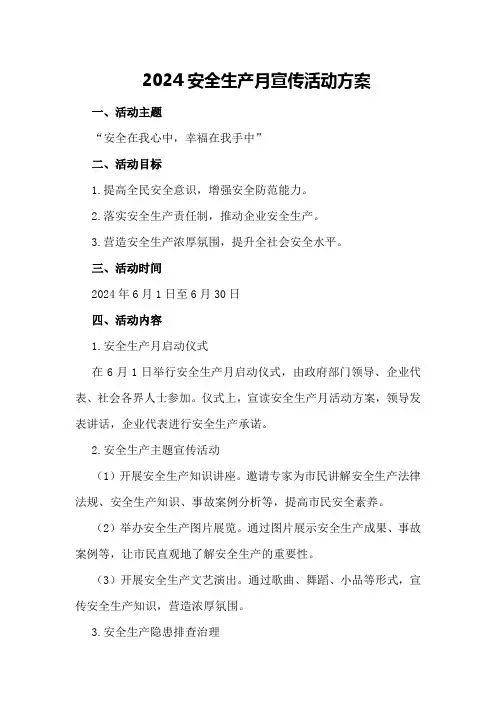 2024安全生产月宣传活动方案

一、活动主题

“安全在我心中，幸福在我手中”

二、活动目标

1.提高全民安全意识，增强安全防范能力。

2.落实安全生产责任制，推动企业安全生产。

3.营造安全生产浓厚氛围，提升全社会安全水平。

三、活动时间

2024年6月1日至6月30日

四、活动内容

1.安全生产月启动仪式

在6月1日举行安全生产月启动仪式，由政府部门领导、企业代表、社会各界人士参加。仪式上，宣读安全生产月活动方案，领导发表讲话，企业代表进行安全生产承诺。

2.安全生产主题宣传活动

（1）开展安全生产知识讲座。邀请专家为市民讲解安全生产法律法规、安全生产知识、事故案例分析等，提高市民安全素养。

（2）举办安全生产图片展览。通过图片展示安全生产成果、事故案例等，让市民直观地了解安全生产的重要性。

（3）开展安全生产文艺演出。通过歌曲、舞蹈、小品等形式，宣传安全生产知识，营造浓厚氛围。

3.安全生产隐患排查治理